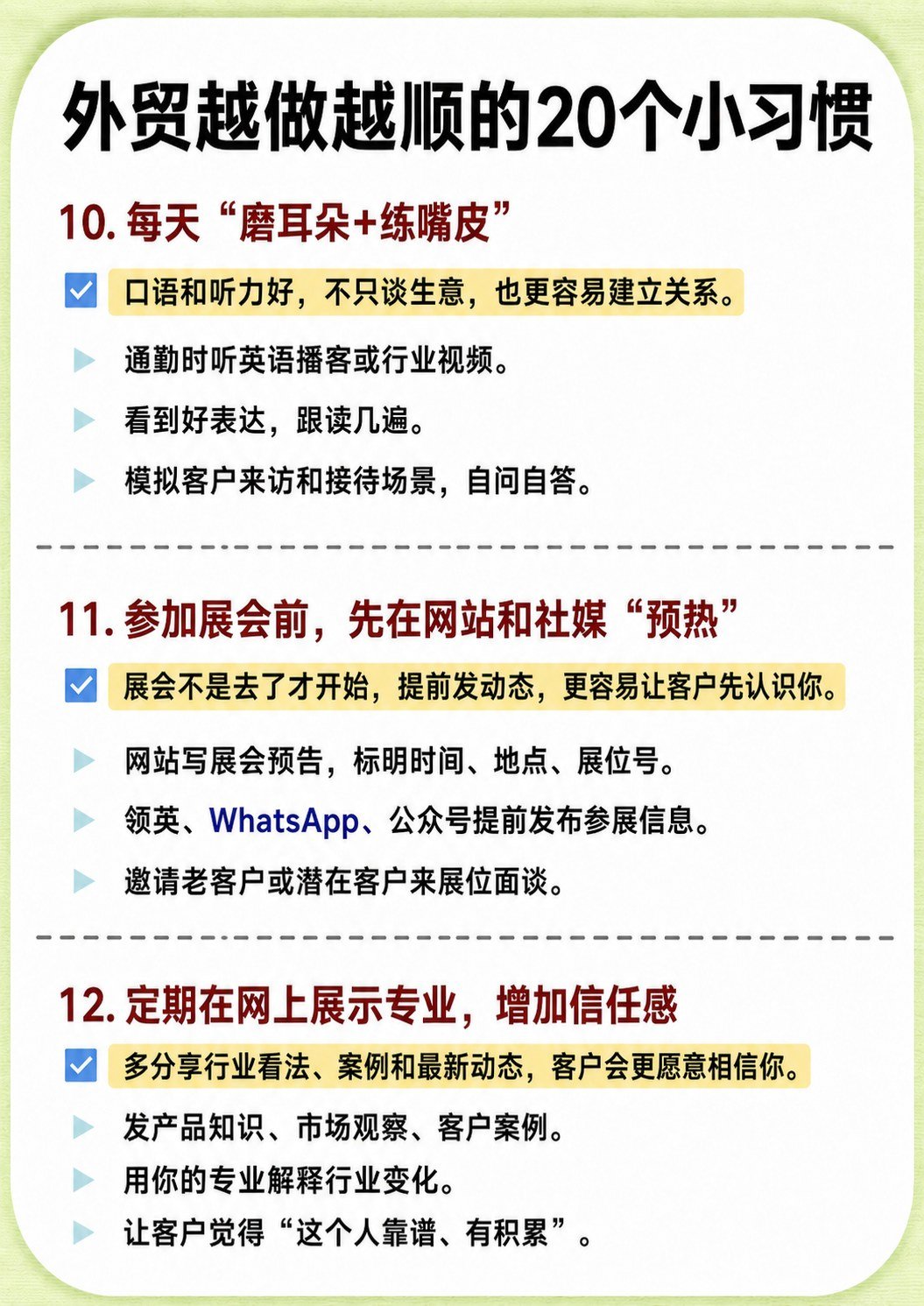 外贸越做越顺的20个小习惯

10.每天“磨耳朵+练嘴皮”

☑ 口语和听力好，不只谈生意，也更容易建立关系。

▶ 通勤时听英语播客或行业视频。

▶ 看到好表达，跟读几遍。

▶ 模拟客户来访和接待场景，自问自答。

11.参加展会前，先在网站和社媒“预热”

☑ 展会不是去了才开始，提前发动态，更容易让客户先认识你。

▶ 网站写展会预告，标明时间、地点、展位号。

▶ 领英、WhatsApp、公众号提前发布参展信息。

▶ 邀请老客户或潜在客户来展位面谈。

12.定期在网上展示专业，增加信任感

☑ 多分享行业看法、案例和最新动态，客户会更愿意相信你。

▶ 发产品知识、市场观察、客户案例。

▶ 用你的专业解释行业变化。

▶ 让客户觉得“这个人靠谱、有积累”。